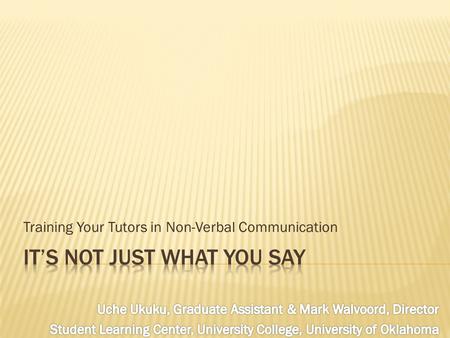 Training Your Tutors in Non-Verbal Communication

IT'S NOT JUST WHAT YOU SAY

Uche Ukuku, Graduate Assistant & Mark Walvoord, Director
Student Learning Center, University College, University of Oklahoma